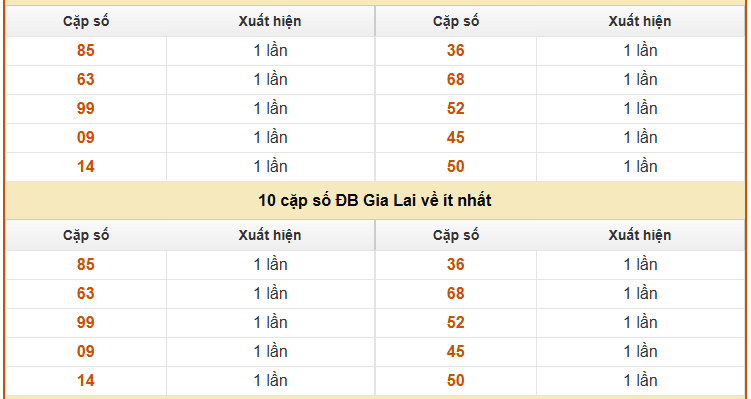 | Cặp số | Xuất hiện | Cặp số | Xuất hiện |
|---|---|---|---|
| 85 | 1 lần | 36 | 1 lần |
| 63 | 1 lần | 68 | 1 lần |
| 99 | 1 lần | 52 | 1 lần |
| 09 | 1 lần | 45 | 1 lần |
| 14 | 1 lần | 50 | 1 lần |

10 cặp số ĐB Gia Lai về ít nhất

| Cặp số | Xuất hiện | Cặp số | Xuất hiện |
|---|---|---|---|
| 85 | 1 lần | 36 | 1 lần |
| 63 | 1 lần | 68 | 1 lần |
| 99 | 1 lần | 52 | 1 lần |
| 09 | 1 lần | 45 | 1 lần |
| 14 | 1 lần | 50 | 1 lần |